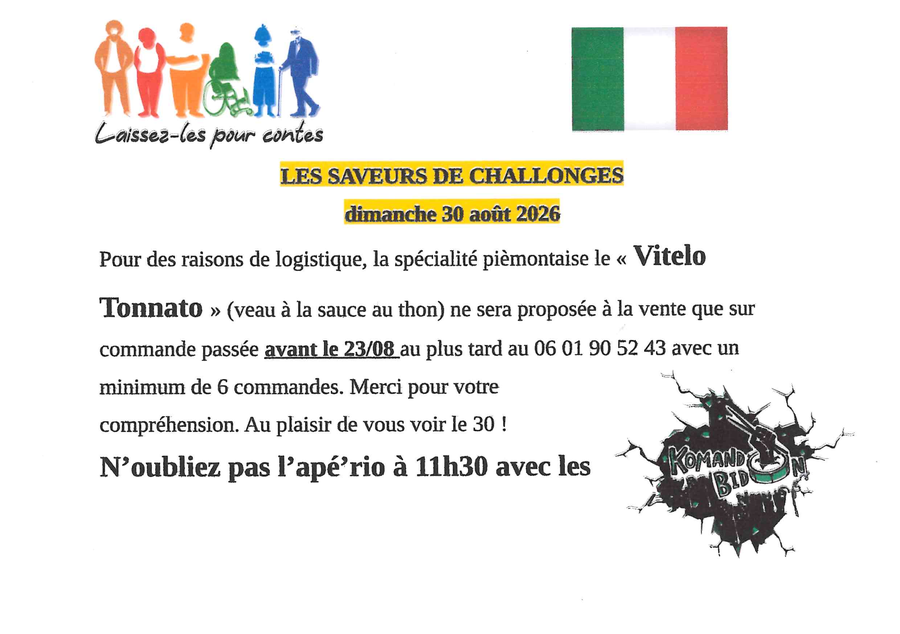 Laissez-les pour contes

LES SAVEURS DE CHALLONGES

dimanche 30 août 2026

Pour des raisons de logistique, la spécialité pièmontaise le « Vitelo Tonnato » (veau à la sauce au thon) ne sera proposée à la vente que sur commande passée avant le 23/08 au plus tard au 06 01 90 52 43 avec un minimum de 6 commandes. Merci pour votre compréhension. Au plaisir de vous voir le 30 !

N'oubliez pas l'apé'rio à 11h30 avec les

KOMANDO BIDON